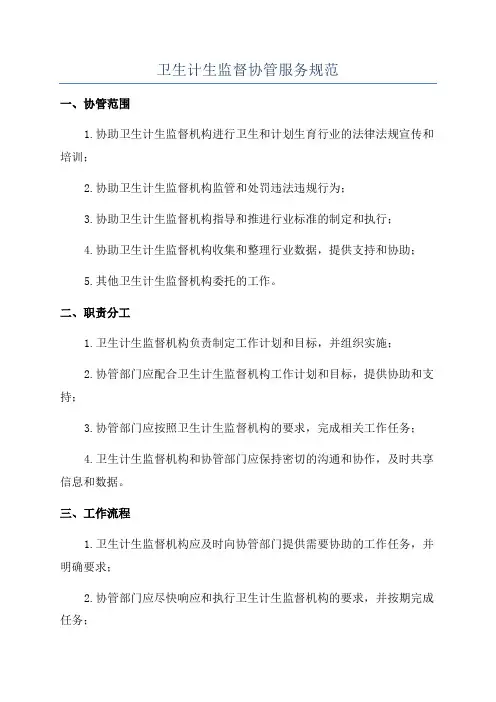 卫生计生监督协管服务规范

一、协管范围

1.协助卫生计生监督机构进行卫生和计划生育行业的法律法规宣传和培训；

2.协助卫生计生监督机构监管和处罚违法违规行为；

3.协助卫生计生监督机构指导和推进行业标准的制定和执行；

4.协助卫生计生监督机构收集和整理行业数据，提供支持和协助；

5.其他卫生计生监督机构委托的工作。

二、职责分工

1.卫生计生监督机构负责制定工作计划和目标，并组织实施；

2.协管部门应配合卫生计生监督机构工作计划和目标，提供协助和支持；

3.协管部门应按照卫生计生监督机构的要求，完成相关工作任务；

4.卫生计生监督机构和协管部门应保持密切的沟通和协作，及时共享信息和数据。

三、工作流程

1.卫生计生监督机构应及时向协管部门提供需要协助的工作任务，并明确要求；

2.协管部门应尽快响应和执行卫生计生监督机构的要求，并按期完成任务；